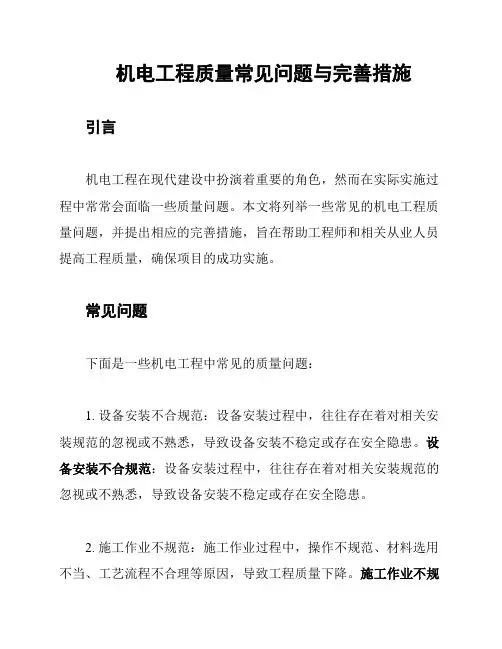 机电工程质量常见问题与完善措施

引言

机电工程在现代建设中扮演着重要的角色，然而在实际实施过程中常常会面临一些质量问题。本文将列举一些常见的机电工程质量问题，并提出相应的完善措施，旨在帮助工程师和相关从业人员提高工程质量，确保项目的成功实施。

常见问题

下面是一些机电工程中常见的质量问题：

1. 设备安装不合规范：设备安装过程中，往往存在着对相关安装规范的忽视或不熟悉，导致设备安装不稳定或存在安全隐患。设备安装不合规范：设备安装过程中，往往存在着对相关安装规范的忽视或不熟悉，导致设备安装不稳定或存在安全隐患。

2. 施工作业不规范：施工作业过程中，操作不规范、材料选用不当、工艺流程不合理等原因，导致工程质量下降。施工作业不规